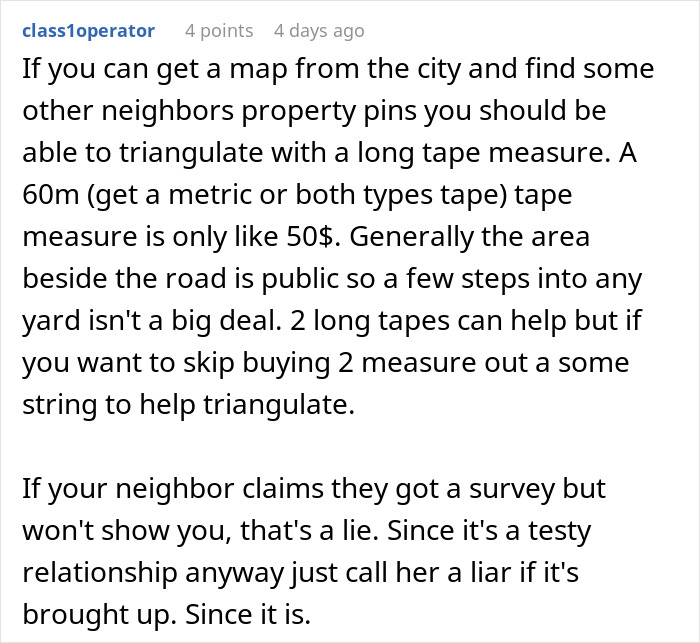 class1operator 4 points 4 days ago

If you can get a map from the city and find some other neighbors property pins you should be able to triangulate with a long tape measure. A 60m (get a metric or both types tape) tape measure is only like 50$. Generally the area beside the road is public so a few steps into any yard isn't a big deal. 2 long tapes can help but if you want to skip buying 2 measure out a some string to help triangulate.

If your neighbor claims they got a survey but won't show you, that's a lie. Since it's a testy relationship anyway just call her a liar if it's brought up. Since it is.